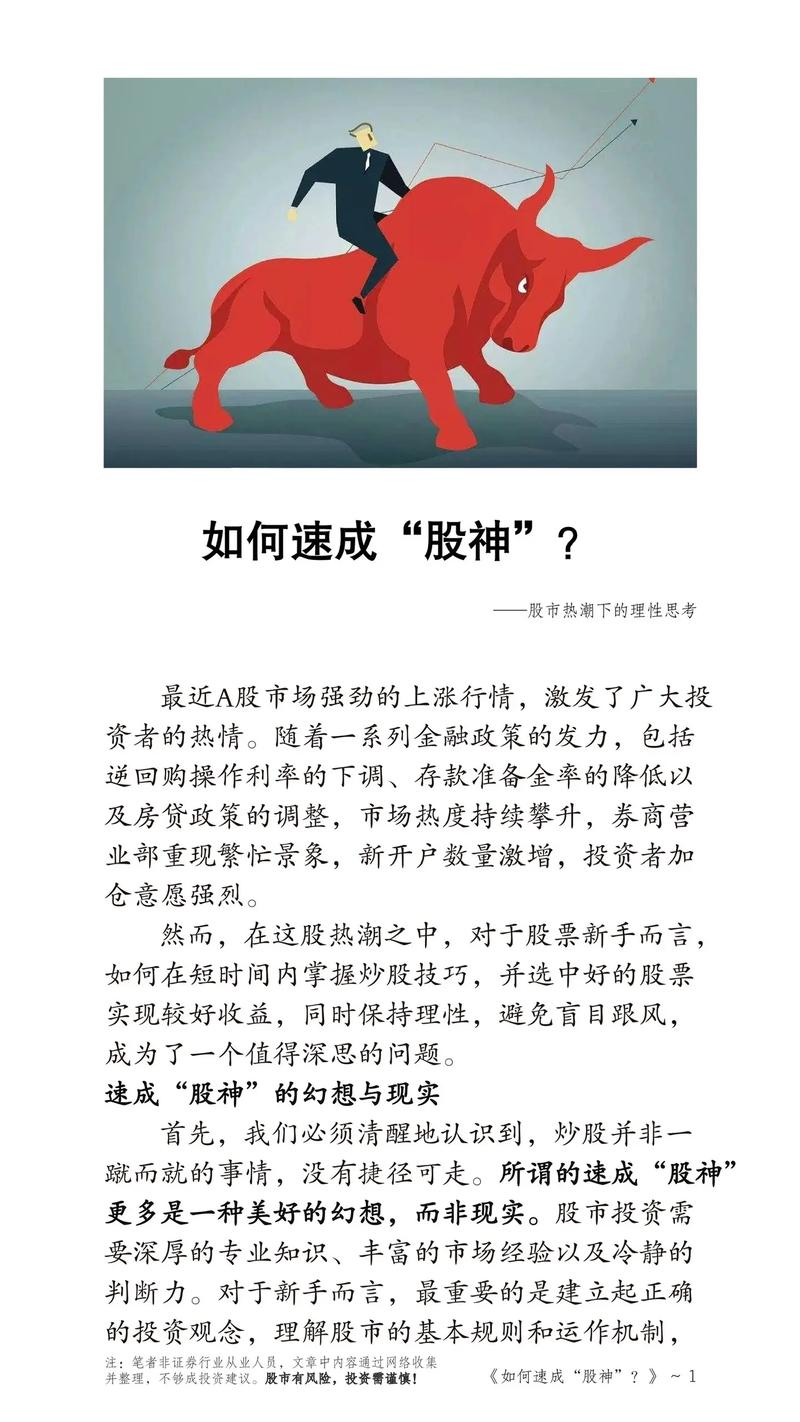 如何速成“股神”？

——股市热潮下的理性思考

最近A股市场强劲的上涨行情，激发了广大投资者的热情。随着一系列金融政策的发力，包括逆回购操作利率的下调、存款准备金率的降低以及房贷政策的调整，市场热度持续攀升，券商营业部重现繁忙景象，新开户数量激增，投资者加仓意愿强烈。

然而，在这股热潮之中，对于股票新手而言，如何在短时间内掌握炒股技巧，并选中好的股票实现较好收益，同时保持理性，避免盲目跟风，成为了一个值得深思的问题。

速成“股神”的幻想与现实

首先，我们必须清醒地认识到，炒股并非一蹴而就的事情，没有捷径可走。所谓的速成“股神”更多是一种美好的幻想，而非现实。股市投资需要深厚的专业知识、丰富的市场经验以及冷静的判断力。对于新手而言，最重要的是建立起正确的投资观念，理解股市的基本规则和运作机制，

注：笔者非证券行业从业人员，文章中内容通过网络收集并整理，不够成投资建议。股市有风险，投资需谨慎！

《如何速成“股神”？》 ~ 1